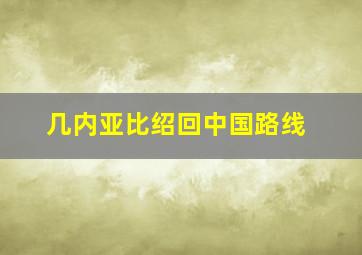 几内亚比绍回中国路线